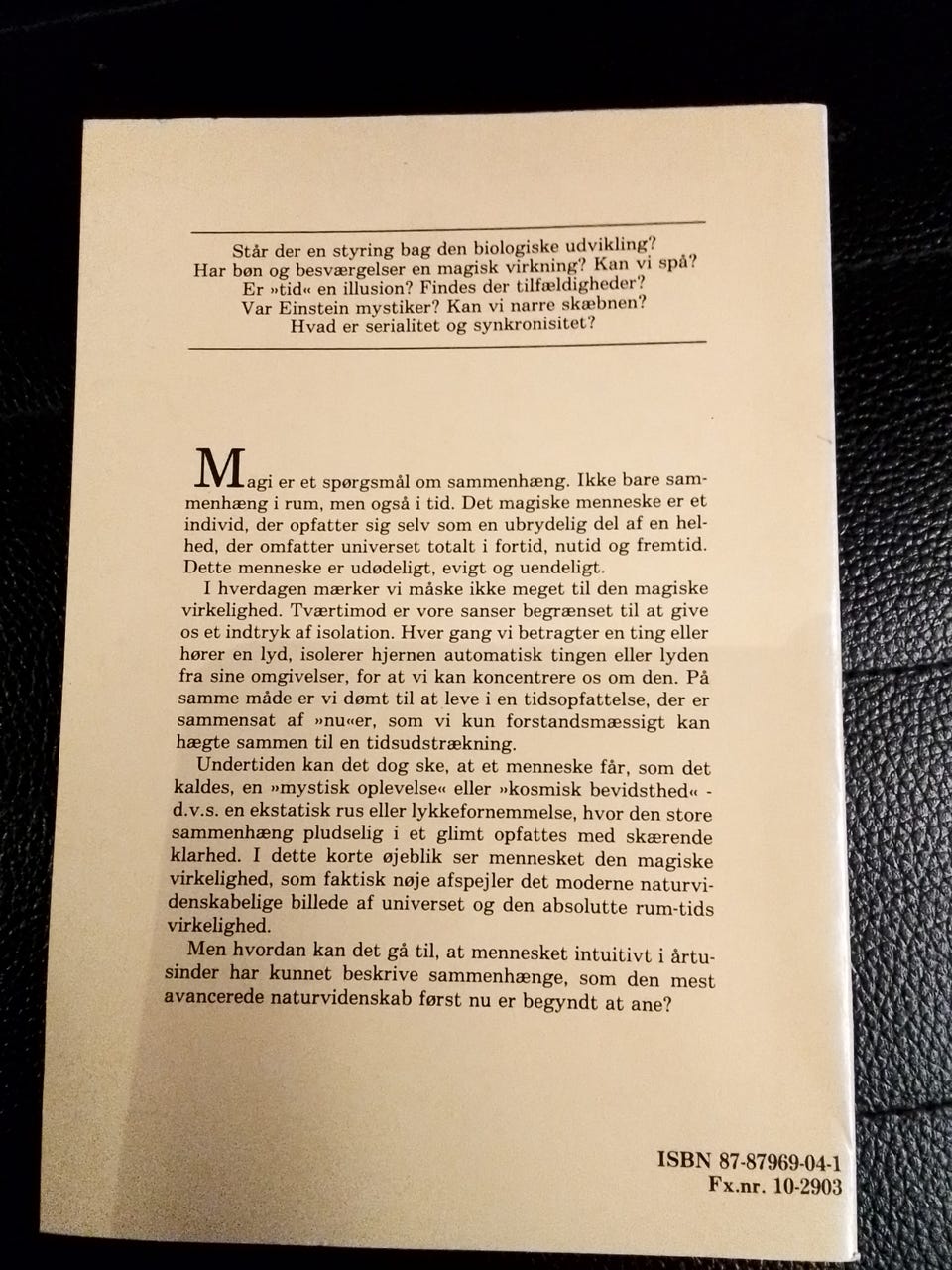 Står der en styring bag den biologiske udvikling? Har bøn og besværgelser en magisk virkning? Kan vi spå? Er »tid« en illusion? Findes der tilfældigheder? Var Einstein mystiker? Kan vi narre skæbnen? Hvad er serialitet og synkronisitet?

Magi er et spørgsmål om sammenhæng. Ikke bare sammenhæng i rum, men også i tid. Det magiske menneske er et individ, der opfatter sig selv som en ubrydelig del af en helhed, der omfatter universet totalt i fortid, nutid og fremtid. Dette menneske er udødeligt, evigt og uendeligt.

I hverdagen mærker vi måske ikke meget til den magiske virkelighed. Tværtimod er vore sanser begrænset til at give os et indtryk af isolation. Hver gang vi betragter en ting eller hører en lyd, isolerer hjernen automatisk tingen eller lyden fra sine omgivelser, for at vi kan koncentrere os om den. På samme måde er vi dømt til at leve i en tidsopfattelse, der er sammensat af »nu«er, som vi kun forstandsmæssigt kan hægte sammen til en tidsudstrækning.

Undertiden kan det dog ske, at et menneske får, som det kaldes, en »mystisk oplevelse« eller »kosmisk bevidsthed« - d.v.s. en ekstatisk rus eller lykkefornemmelse, hvor den store sammenhæng pludselig i et glimt opfattes med skærende klarhed. I dette korte øjeblik ser mennesket den magiske virkelighed, som faktisk nøje afspejler det moderne naturvidenskabelige billede af universet og den absolutte rum-tids virkelighed.

Men hvordan kan det gå til, at mennesket intuitivt i årtusinder har kunnet beskrive sammenhænge, som den mest avancerede naturvidenskab først nu er begyndt at ane?

ISBN 87-87969-04-1
Fx.nr. 10-2903